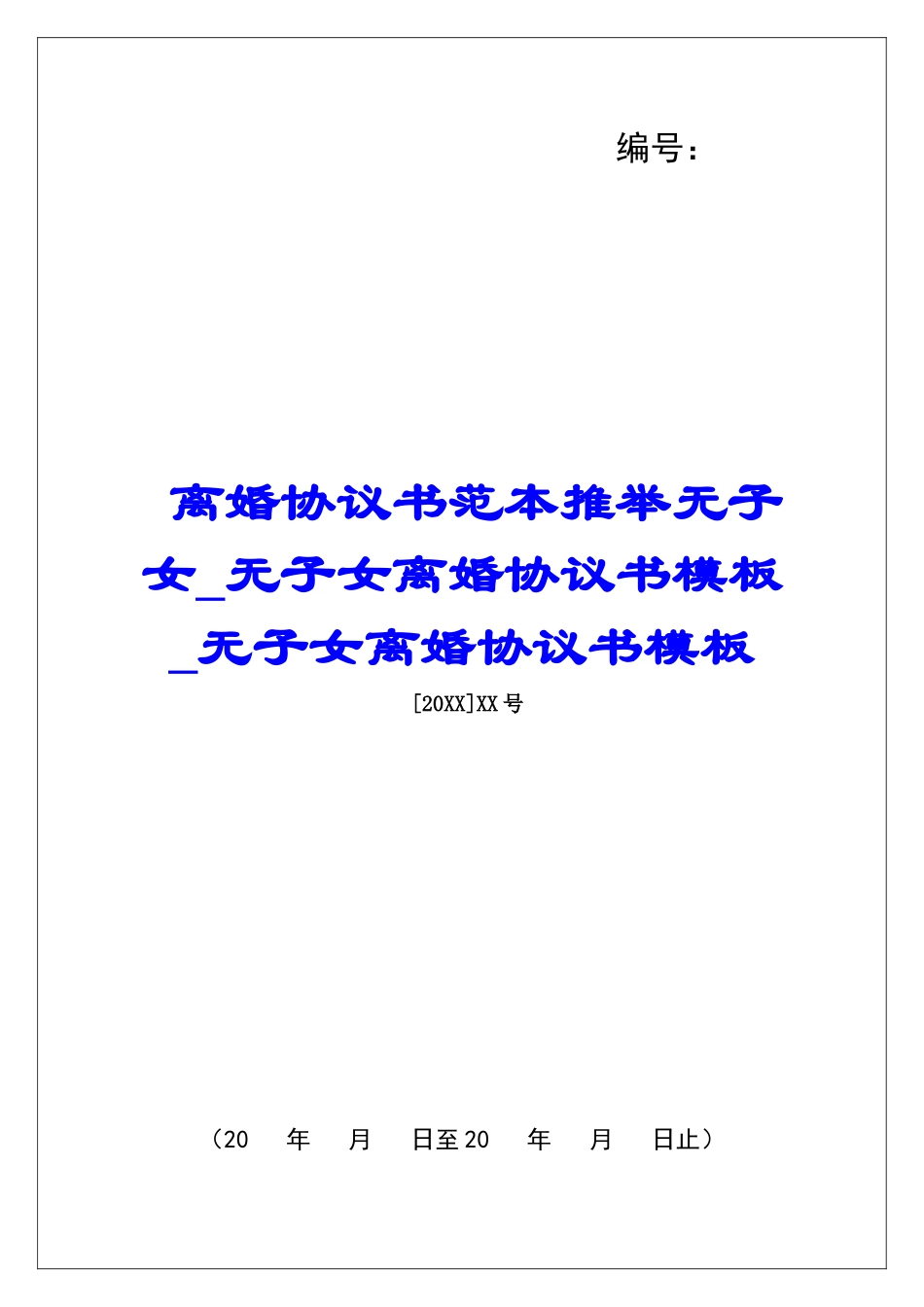 编号：

离婚协议书范本推举无子女_无子女离婚协议书模板_无子女离婚协议书模板

[20XX]XX号

（20　年　月　日至20　年　月　日止）